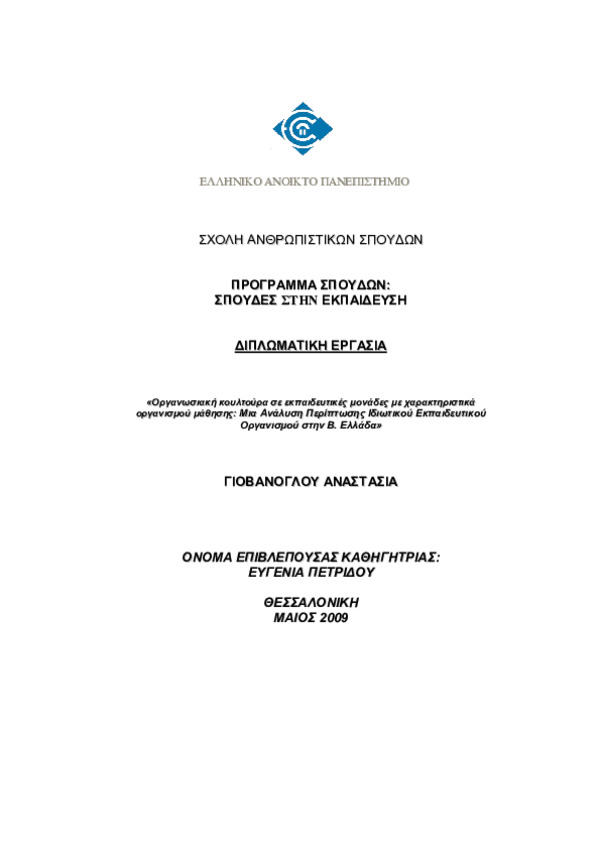 ΕΛΛΗΝΙΚΟ ΑΝΟΙΚΤΟ ΠΑΝΕΠΙΣΤΗΜΙΟ

ΣΧΟΛΗ ΑΝΘΡΩΠΙΣΤΙΚΩΝ ΣΠΟΥΔΩΝ

ΠΡΟΓΡΑΜΜΑ ΣΠΟΥΔΩΝ:
ΣΠΟΥΔΕΣ ΣΤΗΝ ΕΚΠΑΙΔΕΥΣΗ

ΔΙΠΛΩΜΑΤΙΚΗ ΕΡΓΑΣΙΑ

«Οργανωσιακή κουλτούρα σε εκπαιδευτικές μονάδες με χαρακτηριστικά οργανισμού μάθησης: Μια Ανάλυση Περίπτωσης Ιδιωτικού Εκπαιδευτικού Οργανισμού στην Β. Ελλάδα»

ΓΙΟΒΑΝΟΓΛΟΥ ΑΝΑΣΤΑΣΙΑ

ΟΝΟΜΑ ΕΠΙΒΛΕΠΟΥΣΑΣ ΚΑΘΗΓΗΤΡΙΑΣ:
ΕΥΓΕΝΙΑ ΠΕΤΡΙΔΟΥ

ΘΕΣΣΑΛΟΝΙΚΗ
ΜΑΙΟΣ 2009